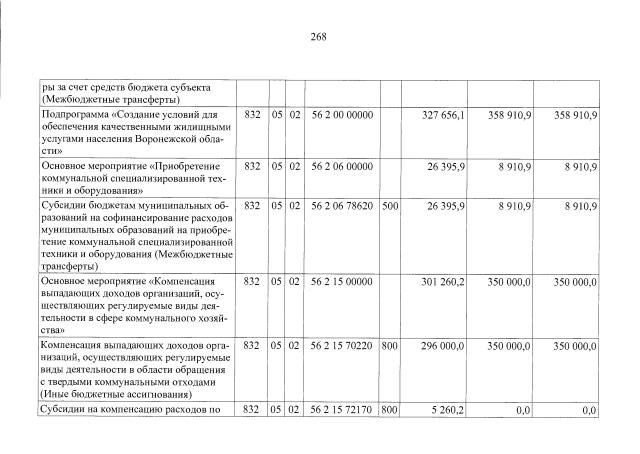 268

| ры за счет средств бюджета субъекта (Межбюджетные трансферты) | | | | | | | | |
|---|---|---|---|---|---|---|---|---|
| Подпрограмма «Создание условий для обеспечения качественными жилищными услугами населения Воронежской области» | 832 | 05 | 02 | 56 2 00 00000 | | 327 656,1 | 358 910,9 | 358 910,9 |
| Основное мероприятие «Приобретение коммунальной специализированной техники и оборудования» | 832 | 05 | 02 | 56 2 06 00000 | | 26 395,9 | 8 910,9 | 8 910,9 |
| Субсидии бюджетам муниципальных образований на софинансирование расходов муниципальных образований на приобретение коммунальной специализированной техники и оборудования (Межбюджетные трансферты) | 832 | 05 | 02 | 56 2 06 78620 | 500 | 26 395,9 | 8 910,9 | 8 910,9 |
| Основное мероприятие «Компенсация выпадающих доходов организаций, осуществляющих регулируемые виды деятельности в сфере коммунального хозяйства» | 832 | 05 | 02 | 56 2 15 00000 | | 301 260,2 | 350 000,0 | 350 000,0 |
| Компенсация выпадающих доходов организаций, осуществляющих регулируемые виды деятельности в области обращения с твердыми коммунальными отходами (Иные бюджетные ассигнования) | 832 | 05 | 02 | 56 2 15 70220 | 800 | 296 000,0 | 350 000,0 | 350 000,0 |
| Субсидии на компенсацию расходов по | 832 | 05 | 02 | 56 2 15 72170 | 800 | 5 260,2 | 0,0 | 0,0 |